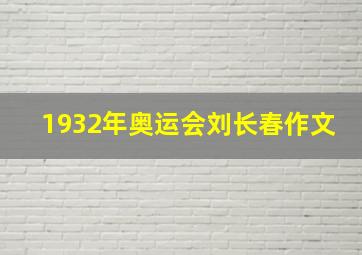 1932年奥运会刘长春作文